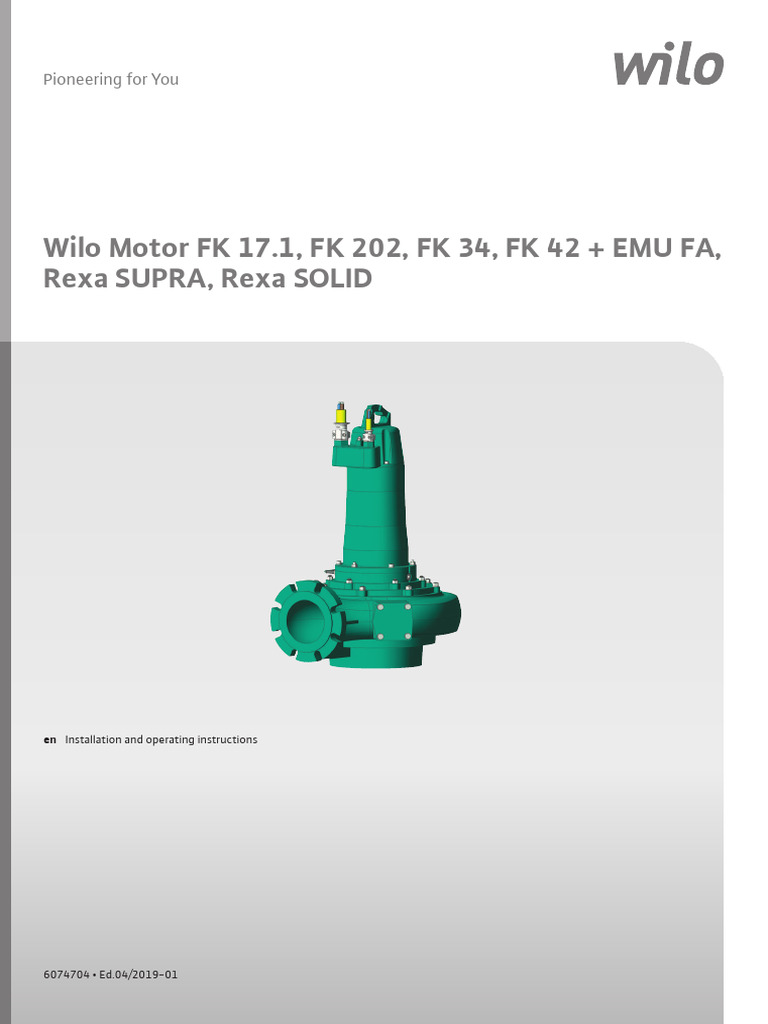 Pioneering for You

wilo

Wilo Motor FK 17.1, FK 202, FK 34, FK 42 + EMU FA, Rexa SUPRA, Rexa SOLID

en Installation and operating instructions

6074704 • Ed.04/2019-01